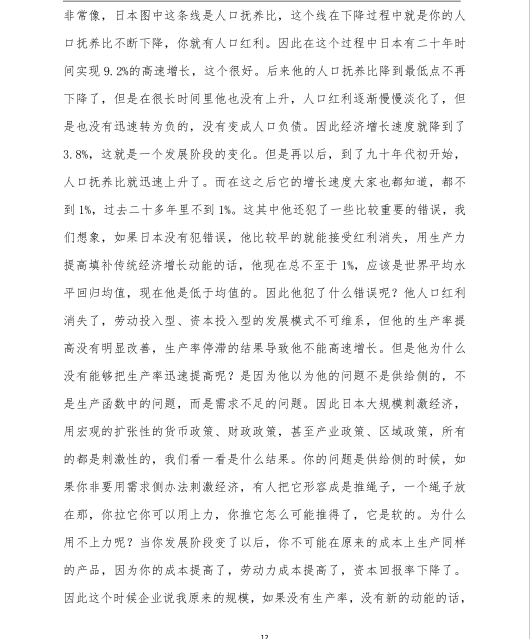 非常像，日本图中这条线是人口抚养比，这个线在下降过程中就是你的人口抚养比不断下降，你就有人口红利。因此在这个过程中日本有二十年时间实现 9.2%的高速增长，这个很好。后来他的人口抚养比降到最低点不再下降了，但是在很长时间里他也没有上升，人口红利逐渐慢慢淡化了，但是也没有迅速转为负的，没有变成人口负债。因此经济增长速度就降到了 3.8%，这就是一个发展阶段的变化。但是再以后，到了九十年代初开始，人口抚养比就迅速上升了。而在这之后它的增长速度大家也都知道，都不到 1%，过去二十多年里不到 1%。这其中他还犯了一些比较重要的错误，我们想象，如果日本没有犯错误，他比较早的就能接受红利消失，用生产力提高填补传统经济增长动能的话，他现在总不至于 1%，应该是世界平均水平回归均值，现在他是低于均值的。因此他犯了什么错误呢？他人口红利消失了，劳动投入型、资本投入型的发展模式不可维系，但他的生产率提高没有明显改善，生产率停滞的结果导致他不能高速增长。但是他为什么没有能够把生产率迅速提高呢？是因为他以为他的问题不是供给侧的，不是生产函数中的问题，而是需求不足的问题。因此日本大规模刺激经济，用宏观的扩张性的货币政策、财政政策，甚至产业政策、区域政策，所有的都是刺激性的，我们看一看是什么结果。你的问题是供给侧的时候，如果你非要用需求侧办法刺激经济，有人把它形容成是推绳子，一个绳子放在那，你拉它你可以用上力，你推它怎么可能推得了，它是软的。为什么用不上力呢？当你发展阶段变了以后，你不可能在原来的成本上生产同样的产品，因为你的成本提高了，劳动力成本提高了，资本回报率下降了。因此这个时候企业说我原来的规模，如果没有生产率，没有新的动能的话，

12